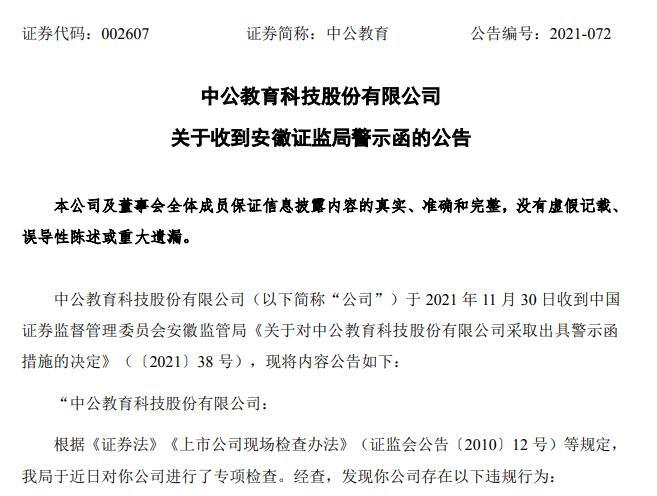 证券代码：002607　　证券简称：中公教育　　公告编号：2021-072

中公教育科技股份有限公司
关于收到安徽证监局警示函的公告

本公司及董事会全体成员保证信息披露内容的真实、准确和完整，没有虚假记载、误导性陈述或重大遗漏。

中公教育科技股份有限公司（以下简称“公司”）于 2021 年 11 月 30 日收到中国证券监督管理委员会安徽监管局《关于对中公教育科技股份有限公司采取出具警示函措施的决定》（〔2021〕38 号），现将内容公告如下：

“中公教育科技股份有限公司：

根据《证券法》《上市公司现场检查办法》（证监会公告〔2010〕12 号）等规定，我局于近日对你公司进行了专项检查。经查，发现你公司存在以下违规行为：